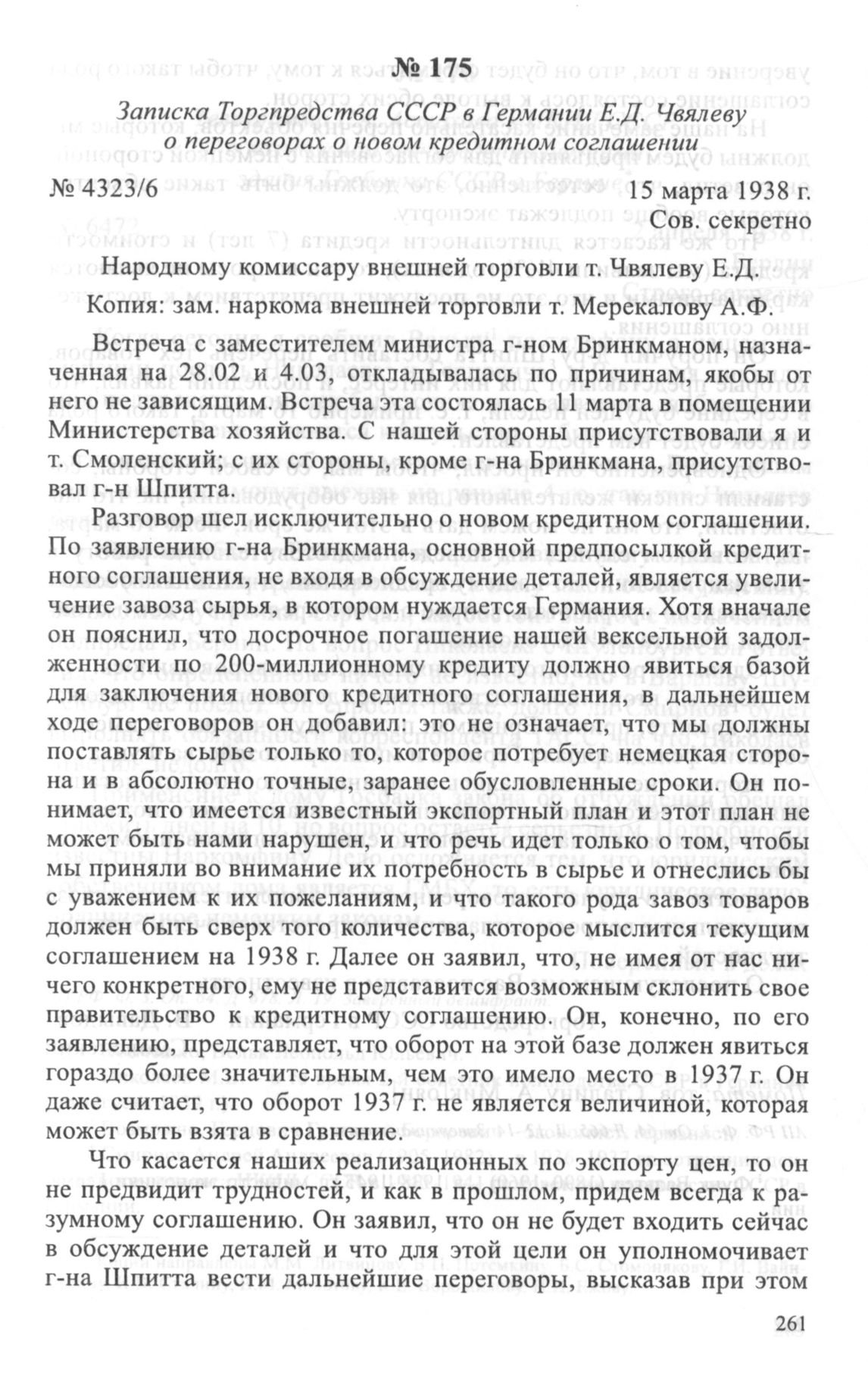 № 175

Записка Торгпредства СССР в Германии Е.Д. Чвялеву о переговорах о новом кредитном соглашении

№ 4323/6 15 марта 1938 г.

Сов. секретно

Народному комиссару внешней торговли т. Чвялеву Е.Д.

Копия: зам. наркома внешней торговли т. Мерекалову А.Ф.

Встреча с заместителем министра г-ном Бринкманом, назначенная на 28.02 и 4.03, откладывалась по причинам, якобы от него не зависящим. Встреча эта состоялась 11 марта в помещении Министерства хозяйства. С нашей стороны присутствовали я и т. Смоленский; с их стороны, кроме г-на Бринкмана, присутствовал г-н Шпитта.

Разговор шел исключительно о новом кредитном соглашении. По заявлению г-на Бринкмана, основной предпосылкой кредитного соглашения, не входя в обсуждение деталей, является увеличение завоза сырья, в котором нуждается Германия. Хотя вначале он пояснил, что досрочное погашение нашей вексельной задолженности по 200-миллионному кредиту должно явиться базой для заключения нового кредитного соглашения, в дальнейшем ходе переговоров он добавил: это не означает, что мы должны поставлять сырье только то, которое потребует немецкая сторона и в абсолютно точные, заранее обусловленные сроки. Он понимает, что имеется известный экспортный план и этот план не может быть нами нарушен, и что речь идет только о том, чтобы мы приняли во внимание их потребность в сырье и отнеслись бы с уважением к их пожеланиям, и что такого рода завоз товаров должен быть сверх того количества, которое мыслится текущим соглашением на 1938 г. Далее он заявил, что, не имея от нас ничего конкретного, ему не представится возможным склонить свое правительство к кредитному соглашению. Он, конечно, по его заявлению, представляет, что оборот на этой базе должен явиться гораздо более значительным, чем это имело место в 1937 г. Он даже считает, что оборот 1937 г. не является величиной, которая может быть взята в сравнение.

Что касается наших реализационных по экспорту цен, то он не предвидит трудностей, и как в прошлом, придем всегда к разумному соглашению. Он заявил, что он не будет входить сейчас в обсуждение деталей и что для этой цели он уполномочивает г-на Шпитта вести дальнейшие переговоры, высказав при этом

261